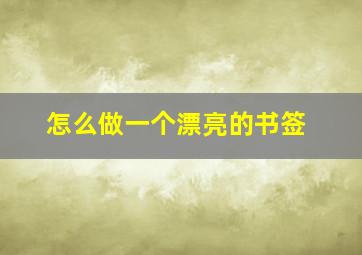 怎么做一个漂亮的书签